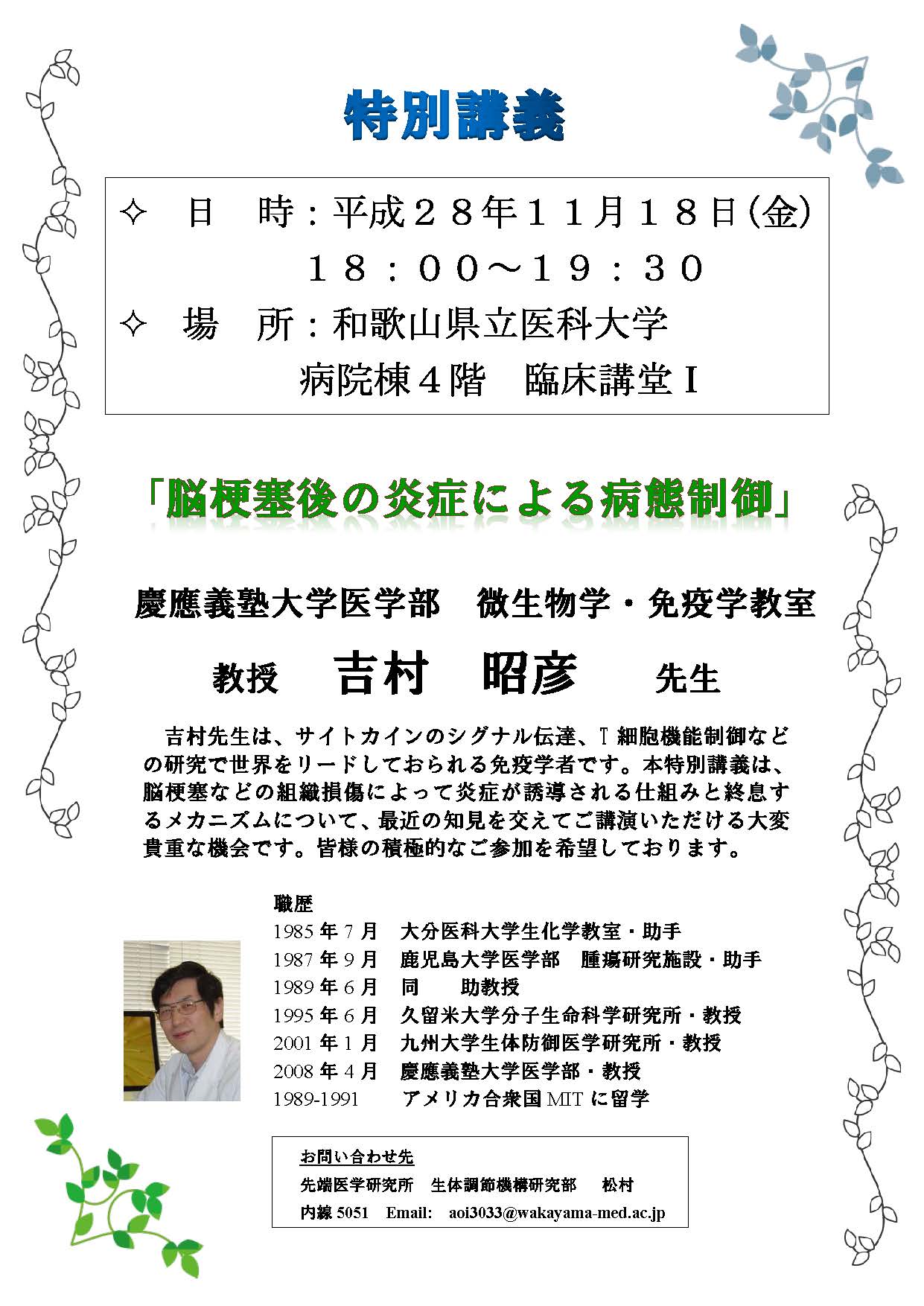 特別講義

✧ 日 時：平成２８年１１月１８日(金)
１８：００～１９：３０
✧ 場 所：和歌山県立医科大学
病院棟４階 臨床講堂Ⅰ

「脳梗塞後の炎症による病態制御」

慶應義塾大学医学部 微生物学・免疫学教室

教授 吉村 昭彦 先生

吉村先生は、サイトカインのシグナル伝達、T 細胞機能制御などの研究で世界をリードしておられる免疫学者です。本特別講義は、脳梗塞などの組織損傷によって炎症が誘導される仕組みと終息するメカニズムについて、最近の知見を交えてご講演いただける大変貴重な機会です。皆様の積極的なご参加を希望しております。

職歴
1985 年 7 月 大分医科大学生化学教室・助手
1987 年 9 月 鹿児島大学医学部 腫瘍研究施設・助手
1989 年 6 月 同 助教授
1995 年 6 月 久留米大学分子生命科学研究所・教授
2001 年 1 月 九州大学生体防御医学研究所・教授
2008 年 4 月 慶應義塾大学医学部・教授
1989-1991 アメリカ合衆国 MIT に留学

お問い合わせ先
先端医学研究所 生体調節機構研究部 松村
内線 5051 Email: aoi3033@wakayama-med.ac.jp